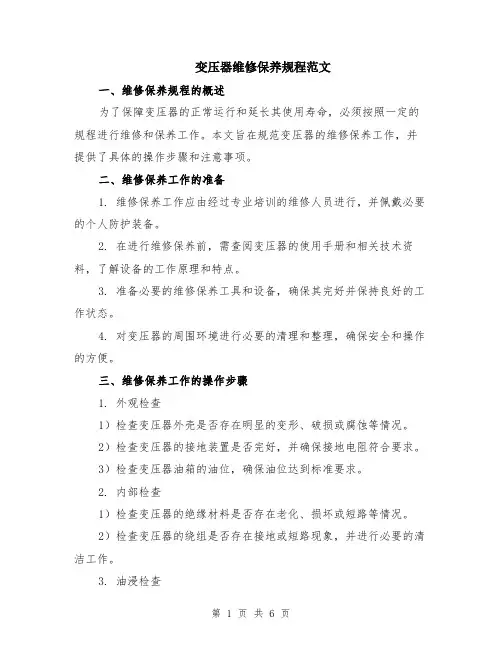 变压器维修保养规程范文

一、维修保养规程的概述

为了保障变压器的正常运行和延长其使用寿命，必须按照一定的规程进行维修和保养工作。本文旨在规范变压器的维修保养工作，并提供了具体的操作步骤和注意事项。

二、维修保养工作的准备

1. 维修保养工作应由经过专业培训的维修人员进行，并佩戴必要的个人防护装备。

2. 在进行维修保养前，需查阅变压器的使用手册和相关技术资料，了解设备的工作原理和特点。

3. 准备必要的维修保养工具和设备，确保其完好并保持良好的工作状态。

4. 对变压器的周围环境进行必要的清理和整理，确保安全和操作的方便。

三、维修保养工作的操作步骤

1. 外观检查

1）检查变压器外壳是否存在明显的变形、破损或腐蚀等情况。

2）检查变压器的接地装置是否完好，并确保接地电阻符合要求。

3）检查变压器油箱的油位，确保油位达到标准要求。

2. 内部检查

1）检查变压器的绝缘材料是否存在老化、损坏或短路等情况。

2）检查变压器的绕组是否存在接地或短路现象，并进行必要的清洁工作。

3. 油浸检查

第 1 页 共 6 页